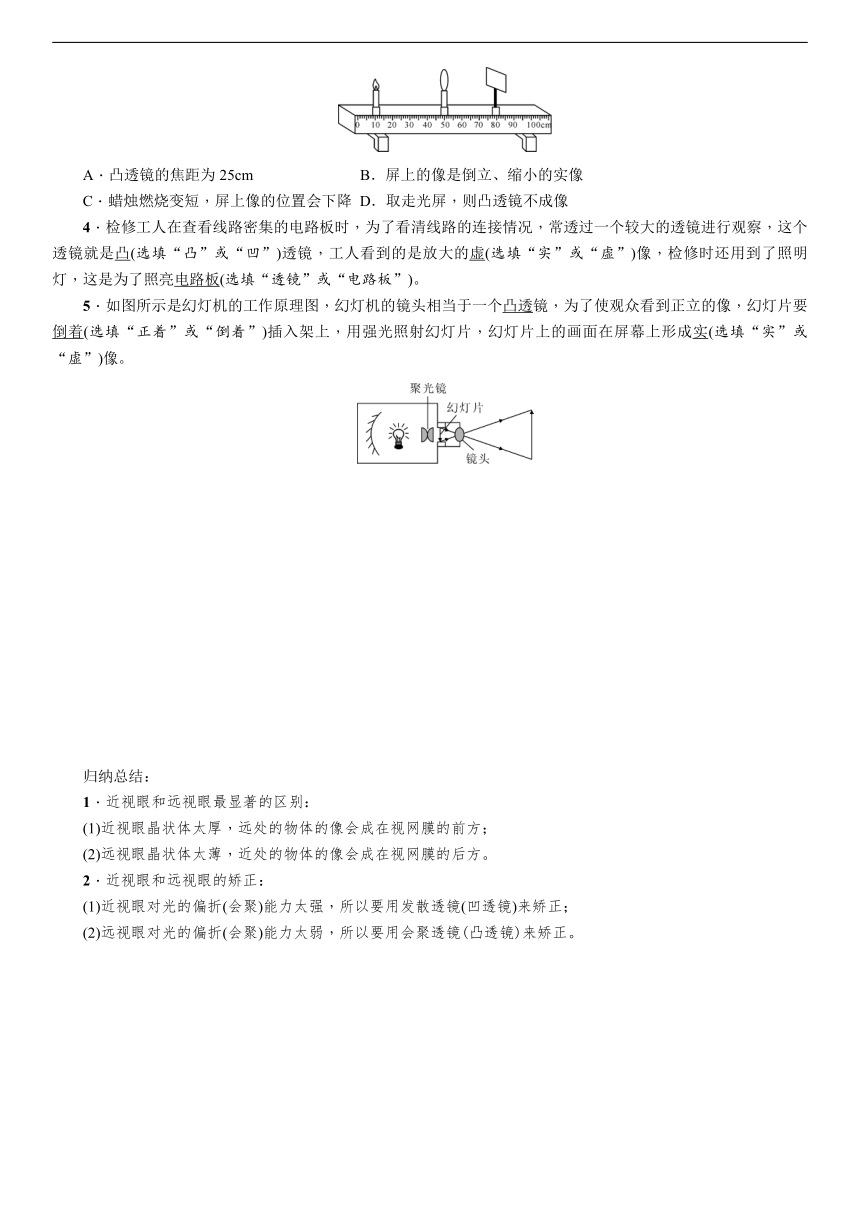 0 10 20 30 40 50 60 70 80 90 100cm

A．凸透镜的焦距为 25cm　　B．屏上的像是倒立、缩小的实像

C．蜡烛燃烧变短，屏上像的位置会下降　D．取走光屏，则凸透镜不成像

4．检修工人在查看线路密集的电路板时，为了看清线路的连接情况，常透过一个较大的透镜进行观察，这个透镜就是凸(选填“凸”或“凹”)透镜，工人看到的是放大的虚(选填“实”或“虚”)像，检修时还用到了照明灯，这是为了照亮电路板(选填“透镜”或“电路板”)。

5．如图所示是幻灯机的工作原理图，幻灯机的镜头相当于一个凸透镜，为了使观众看到正立的像，幻灯片要倒着(选填“正着”或“倒着”)插入架上，用强光照射幻灯片，幻灯片上的画面在屏幕上形成实(选填“实”或“虚”)像。

聚光镜
幻灯片
镜头

归纳总结：

1．近视眼和远视眼最显著的区别：

(1)近视眼晶状体太厚，远处的物体的像会成在视网膜的前方；

(2)远视眼晶状体太薄，近处的物体的像会成在视网膜的后方。

2．近视眼和远视眼的矫正：

(1)近视眼对光的偏折(会聚)能力太强，所以要用发散透镜(凹透镜)来矫正；

(2)远视眼对光的偏折(会聚)能力太弱，所以要用会聚透镜(凸透镜)来矫正。